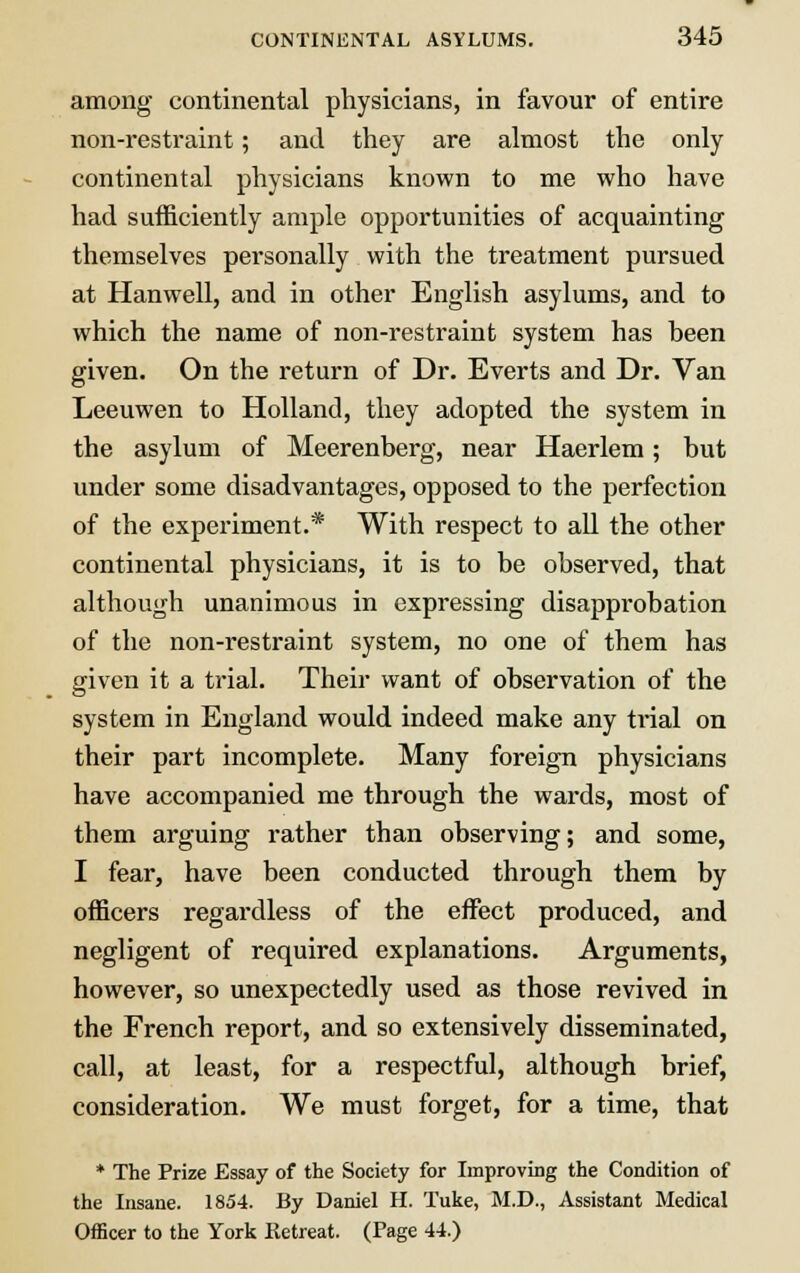 CONTINENTAL ASYLUMS. 345

among continental physicians, in favour of entire non-restraint; and they are almost the only continental physicians known to me who have had sufficiently ample opportunities of acquainting themselves personally with the treatment pursued at Hanwell, and in other English asylums, and to which the name of non-restraint system has been given. On the return of Dr. Everts and Dr. Van Leeuwen to Holland, they adopted the system in the asylum of Meerenberg, near Haerlem; but under some disadvantages, opposed to the perfection of the experiment.* With respect to all the other continental physicians, it is to be observed, that although unanimous in expressing disapprobation of the non-restraint system, no one of them has given it a trial. Their want of observation of the system in England would indeed make any trial on their part incomplete. Many foreign physicians have accompanied me through the wards, most of them arguing rather than observing; and some, I fear, have been conducted through them by officers regardless of the effect produced, and negligent of required explanations. Arguments, however, so unexpectedly used as those revived in the French report, and so extensively disseminated, call, at least, for a respectful, although brief, consideration. We must forget, for a time, that

* The Prize Essay of the Society for Improving the Condition of the Insane. 1854. By Daniel H. Tuke, M.D., Assistant Medical Officer to the York Retreat. (Page 44.)